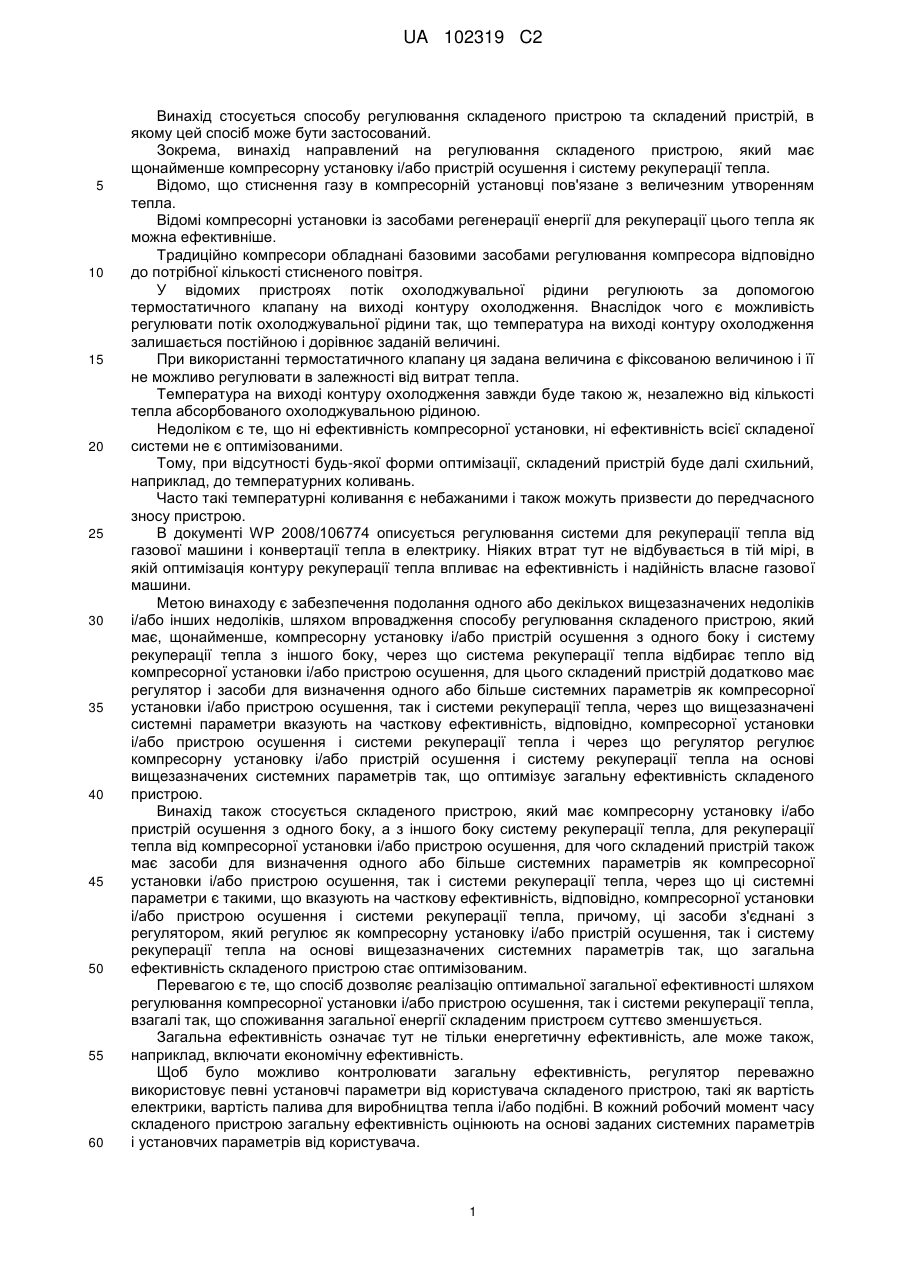 UA 102319 C2

Винахід стосується способу регулювання складеного пристрою та складений пристрій, в якому цей спосіб може бути застосований.

Зокрема, винахід направлений на регулювання складеного пристрою, який має щонайменше компресорну установку і/або пристрій осушення і систему рекуперації тепла.

5 Відомо, що стиснення газу в компресорній установці пов'язане з величезним утворенням тепла.

Відомі компресорні установки із засобами регенерації енергії для рекуперації цього тепла як можна ефективніше.

Традиційно компресори обладнані базовими засобами регулювання компресора відповідно 10 до потрібної кількості стисненого повітря.

У відомих пристроях потік охолоджувальної рідини регулюють за допомогою термостатичного клапану на виході контуру охолодження. Внаслідок чого є можливість регулювати потік охолоджувальної рідини так, що температура на виході контуру охолодження залишається постійною і дорівнює заданій величині.

15 При використанні термостатичного клапану ця задана величина є фіксованою величиною і її не можливо регулювати в залежності від витрат тепла.

Температура на виході контуру охолодження завжди буде такою ж, незалежно від кількості тепла абсорбованого охолоджувальною рідиною.

Недоліком є те, що ні ефективність компресорної установки, ні ефективність всієї складеної 20 системи не є оптимізованими.

Тому, при відсутності будь-якої форми оптимізації, складений пристрій буде далі схильний, наприклад, до температурних коливань.

Часто такі температурні коливання є небажаними і також можуть призвести до передчасного зносу пристрою.

25 В документі WP 2008/106774 описується регулювання системи для рекуперації тепла від газової машини і конвертації тепла в електрику. Ніяких втрат тут не відбувається в тій мірі, в якій оптимізація контуру рекуперації тепла впливає на ефективність і надійність власне газової машини.

Метою винаходу є забезпечення подолання одного або декількох вищезазначених недоліків 30 і/або інших недоліків, шляхом впровадження способу регулювання складеного пристрою, який має, щонайменше, компресорну установку і/або пристрій осушення з одного боку і систему рекуперації тепла з іншого боку, через що система рекуперації тепла відбирає тепло від компресорної установки і/або пристрою осушення, для цього складений пристрій додатково має регулятор і засоби для визначення одного або більше системних параметрів як компресорної 35 установки і/або пристрою осушення, так і системи рекуперації тепла, через що вищезазначені системні параметри вказують на часткову ефективність, відповідно, компресорної установки і/або пристрою осушення і системи рекуперації тепла і через що регулятор регулює компресорну установку і/або пристрій осушення і систему рекуперації тепла на основі вищезазначених системних параметрів так, що оптимізує загальну ефективність складеного 40 пристрою.

Винахід також стосується складеного пристрою, який має компресорну установку і/або пристрій осушення з одного боку, а з іншого боку систему рекуперації тепла, для рекуперації тепла від компресорної установки і/або пристрою осушення, для чого складений пристрій також має засоби для визначення одного або більше системних параметрів як компресорної 45 установки і/або пристрою осушення, так і системи рекуперації тепла, через що ці системні параметри є такими, що вказують на часткову ефективність, відповідно, компресорної установки і/або пристрою осушення і системи рекуперації тепла, причому, ці засоби з'єднані з регулятором, який регулює як компресорну установку і/або пристрій осушення, так і систему рекуперації тепла на основі вищезазначених системних параметрів так, що загальна 50 ефективність складеного пристрою стає оптимізованим.

Перевагою є те, що спосіб дозволяє реалізацію оптимальної загальної ефективності шляхом регулювання компресорної установки і/або пристрою осушення, так і системи рекуперації тепла, взагалі так, що споживання загальної енергії складеним пристроєм суттєво зменшується.

Загальна ефективність означає тут не тільки енергетичну ефективність, але може також, 55 наприклад, включати економічну ефективність.

Щоб було можливо контролювати загальну ефективність, регулятор переважно використовує певні установчі параметри від користувача складеного пристрою, такі як вартість електрики, вартість палива для виробництва тепла і/або подібні. В кожний робочий момент часу складеного пристрою загальну ефективність оцінюють на основі заданих системних параметрів 60 і установчих параметрів від користувача.

1